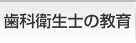 歯科衛生士の教育